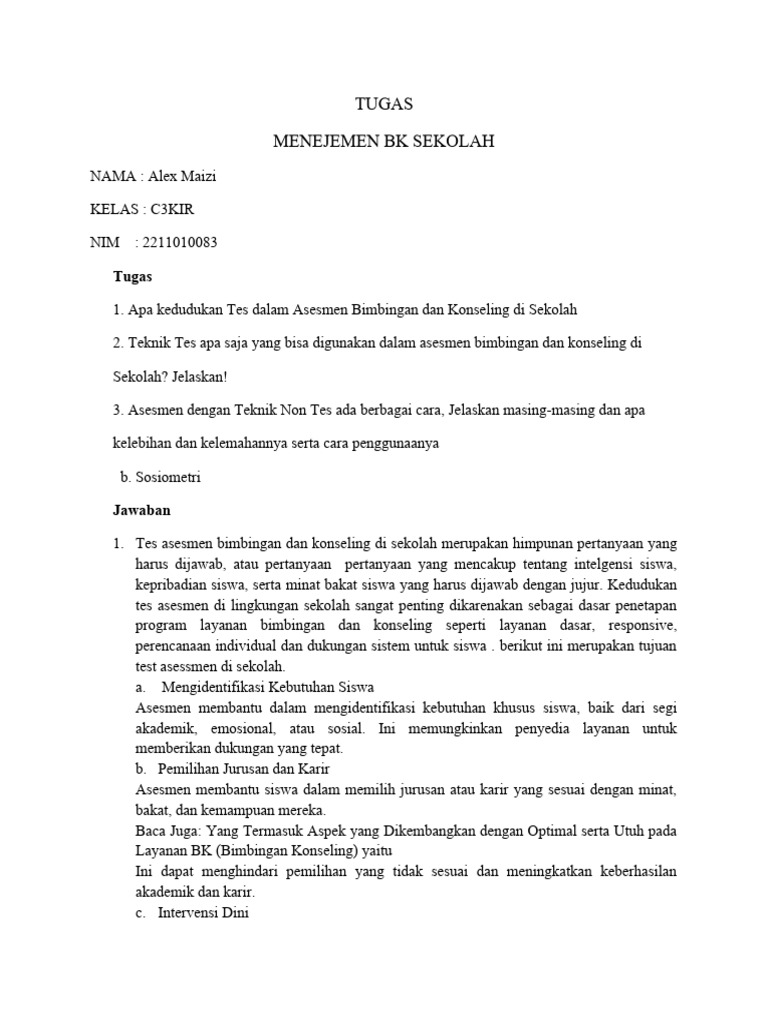 TUGAS

MENEJEMEN BK SEKOLAH

NAMA : Alex Maizi

KELAS : C3KIR

NIM : 2211010083

Tugas

1. Apa kedudukan Tes dalam Asesmen Bimbingan dan Konseling di Sekolah

2. Teknik Tes apa saja yang bisa digunakan dalam asesmen bimbingan dan konseling di Sekolah? Jelaskan!

3. Asesmen dengan Teknik Non Tes ada berbagai cara, Jelaskan masing-masing dan apa kelebihan dan kelemahannya serta cara penggunaanya

b. Sosiometri

Jawaban

1. Tes asesmen bimbingan dan konseling di sekolah merupakan himpunan pertanyaan yang harus dijawab, atau pertanyaan pertanyaan yang mencakup tentang intelgensi siswa, kepribadian siswa, serta minat bakat siswa yang harus dijawab dengan jujur. Kedudukan tes asesmen di lingkungan sekolah sangat penting dikarenakan sebagai dasar penetapan program layanan bimbingan dan konseling seperti layanan dasar, responsive, perencanaan individual dan dukungan sistem untuk siswa . berikut ini merupakan tujuan test asessmen di sekolah.

a. Mengidentifikasi Kebutuhan Siswa

Asesmen membantu dalam mengidentifikasi kebutuhan khusus siswa, baik dari segi akademik, emosional, atau sosial. Ini memungkinkan penyedia layanan untuk memberikan dukungan yang tepat.

b. Pemilihan Jurusan dan Karir

Asesmen membantu siswa dalam memilih jurusan atau karir yang sesuai dengan minat, bakat, dan kemampuan mereka.

Baca Juga: Yang Termasuk Aspek yang Dikembangkan dengan Optimal serta Utuh pada Layanan BK (Bimbingan Konseling) yaitu

Ini dapat menghindari pemilihan yang tidak sesuai dan meningkatkan keberhasilan akademik dan karir.

c. Intervensi Dini